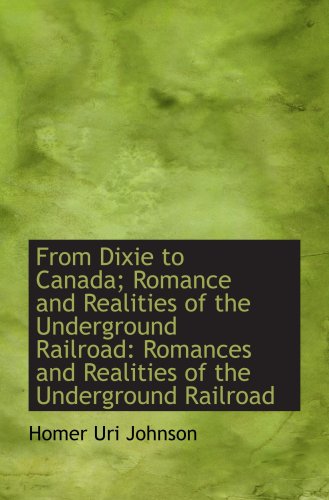 From Dixie to Canada; Romance and Realities of the Underground Railroad: Romances and Realities of the Underground Railroad

Homer Uri Johnson